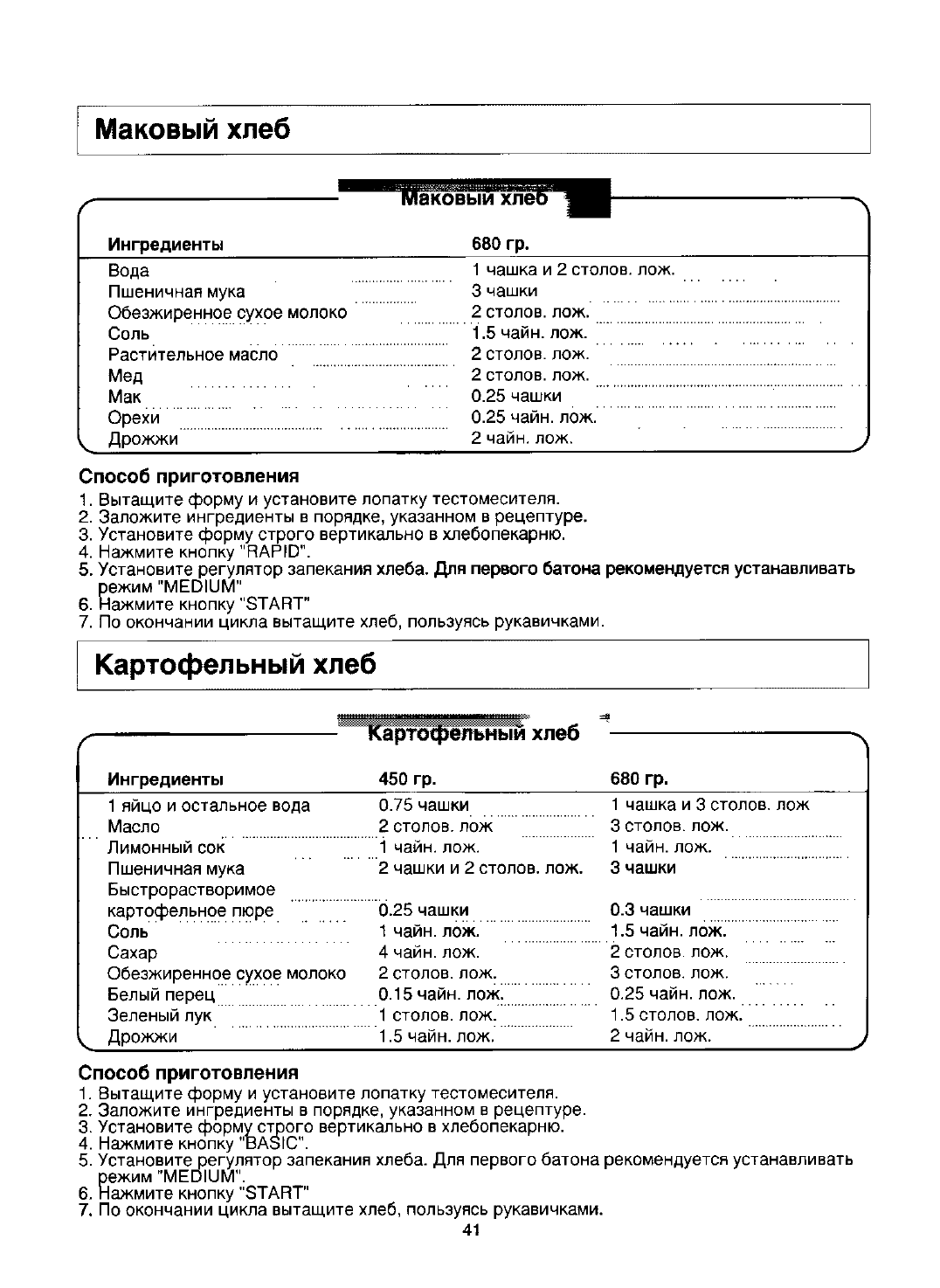 Маковый хлеб

Маковый хлеб

| Ингредиенты | 680 гр. |
|---|---|
| Вода | 1 чашка и 2 столов. лож. |
| Пшеничная мука | 3 чашки |
| Обезжиренное сухое молоко | 2 столов. лож. |
| Соль | 1.5 чайн. лож. |
| Растительное масло | 2 столов. лож. |
| Мед | 2 столов. лож. |
| Мак | 0.25 чашки |
| Орехи | 0.25 чайн. лож. |
| Дрожжи | 2 чайн. лож. |

Способ приготовления
1. Вытащите форму и установите лопатку тестомесителя.
2. Заложите ингредиенты в порядке, указанном в рецептуре.
3. Установите форму строго вертикально в хлебопекарню.
4. Нажмите кнопку "RAPID".
5. Установите регулятор запекания хлеба. Для первого батона рекомендуется устанавливать режим "MEDIUM"
6. Нажмите кнопку "START"
7. По окончании цикла вытащите хлеб, пользуясь рукавичками.

Картофельный хлеб

Картофельный хлеб

| Ингредиенты | 450 гр. | 680 гр. |
|---|---|---|
| 1 яйцо и остальное вода | 0.75 чашки | 1 чашка и 3 столов. лож |
| Масло | 2 столов. лож | 3 столов. лож. |
| Лимонный сок | 1 чайн. лож. | 1 чайн. лож. |
| Пшеничная мука | 2 чашки и 2 столов. лож. | 3 чашки |
| Быстрорастворимое картофельное пюре | 0.25 чашки | 0.3 чашки |
| Соль | 1 чайн. лож. | 1.5 чайн. лож. |
| Сахар | 4 чайн. лож. | 2 столов. лож. |
| Обезжиренное сухое молоко | 2 столов. лож. | 3 столов. лож. |
| Белый перец | 0.15 чайн. лож. | 0.25 чайн. лож. |
| Зеленый лук | 1 столов. лож. | 1.5 столов. лож. |
| Дрожжи | 1.5 чайн. лож. | 2 чайн. лож. |

Способ приготовления
1. Вытащите форму и установите лопатку тестомесителя.
2. Заложите ингредиенты в порядке, указанном в рецептуре.
3. Установите форму строго вертикально в хлебопекарню.
4. Нажмите кнопку "BASIC".
5. Установите регулятор запекания хлеба. Для первого батона рекомендуется устанавливать режим "MEDIUM".
6. Нажмите кнопку "START"
7. По окончании цикла вытащите хлеб, пользуясь рукавичками.

41